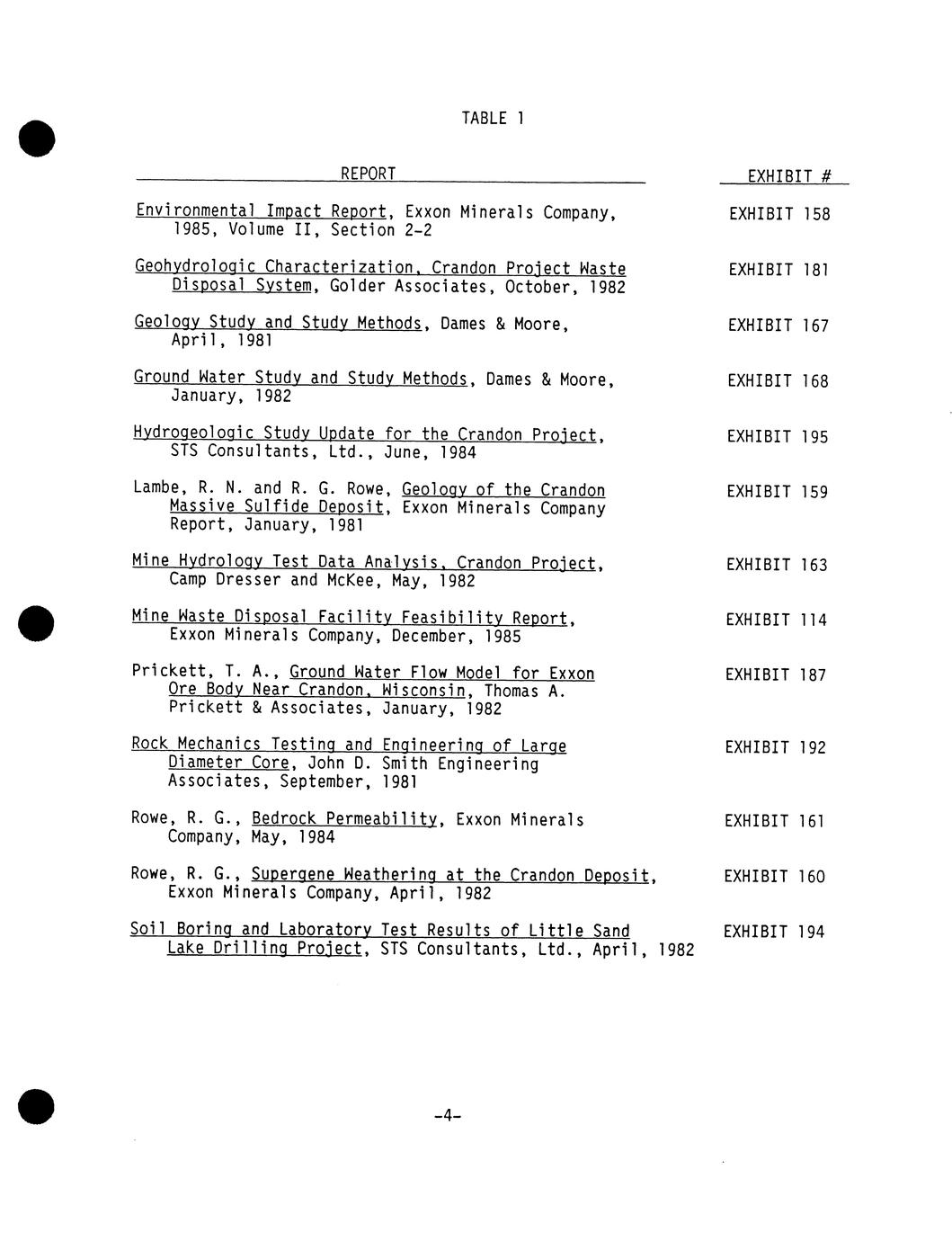 TABLE 1

| REPORT | EXHIBIT # |
|---|---|
| Environmental Impact Report, Exxon Minerals Company, 1985, Volume II, Section 2-2 | EXHIBIT 158 |
| Geohydrologic Characterization, Crandon Project Waste Disposal System, Golder Associates, October, 1982 | EXHIBIT 181 |
| Geology Study and Study Methods, Dames & Moore, April, 1981 | EXHIBIT 167 |
| Ground Water Study and Study Methods, Dames & Moore, January, 1982 | EXHIBIT 168 |
| Hydrogeologic Study Update for the Crandon Project, STS Consultants, Ltd., June, 1984 | EXHIBIT 195 |
| Lambe, R. N. and R. G. Rowe, Geology of the Crandon Massive Sulfide Deposit, Exxon Minerals Company Report, January, 1981 | EXHIBIT 159 |
| Mine Hydrology Test Data Analysis, Crandon Project, Camp Dresser and McKee, May, 1982 | EXHIBIT 163 |
| Mine Waste Disposal Facility Feasibility Report, Exxon Minerals Company, December, 1985 | EXHIBIT 114 |
| Prickett, T. A., Ground Water Flow Model for Exxon Ore Body Near Crandon, Wisconsin, Thomas A. Prickett & Associates, January, 1982 | EXHIBIT 187 |
| Rock Mechanics Testing and Engineering of Large Diameter Core, John D. Smith Engineering Associates, September, 1981 | EXHIBIT 192 |
| Rowe, R. G., Bedrock Permeability, Exxon Minerals Company, May, 1984 | EXHIBIT 161 |
| Rowe, R. G., Supergene Weathering at the Crandon Deposit, Exxon Minerals Company, April, 1982 | EXHIBIT 160 |
| Soil Boring and Laboratory Test Results of Little Sand Lake Drilling Project, STS Consultants, Ltd., April, 1982 | EXHIBIT 194 |

-4-